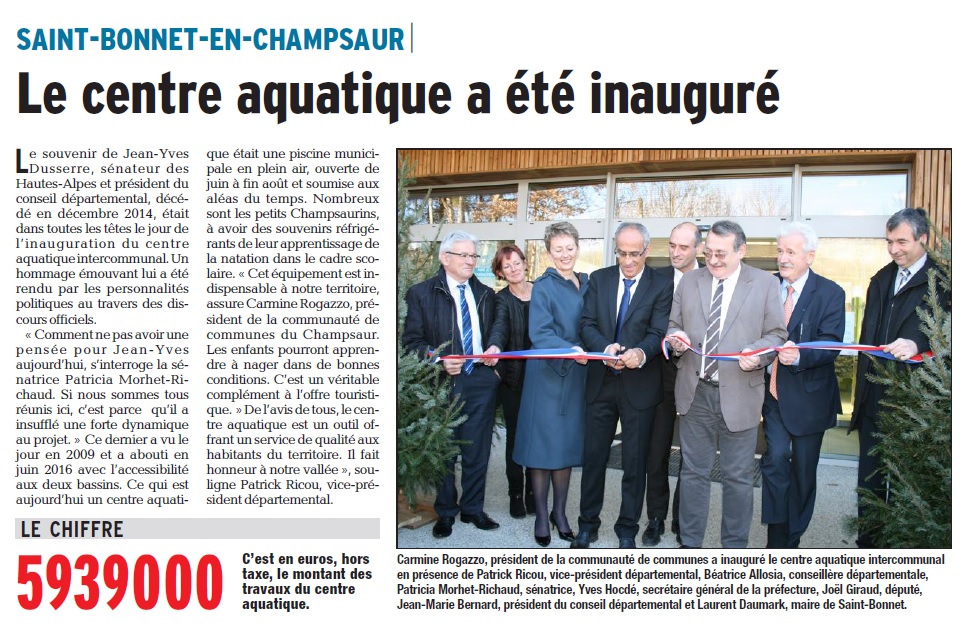 SAINT-BONNET-EN-CHAMPSAUR

Le centre aquatique a été inauguré

Le souvenir de Jean-Yves Dusserre, sénateur des Hautes-Alpes et président du conseil départemental, décédé en décembre 2014, était dans toutes les têtes le jour de l'inauguration du centre aquatique intercommunal. Un hommage émouvant lui a été rendu par les personnalités politiques au travers des discours officiels.

« Comment ne pas avoir une pensée pour Jean-Yves aujourd'hui, s'interroge la sénatrice Patricia Morhet-Richaud. Si nous sommes tous réunis ici, c'est parce qu'il a insufflé une forte dynamique au projet. » Ce dernier a vu le jour en 2009 et a abouti en juin 2016 avec l'accessibilité aux deux bassins. Ce qui est aujourd'hui un centre aquatique était une piscine municipale en plein air, ouverte de juin à fin août et soumise aux aléas du temps. Nombreux sont les petits Champsaurins, à avoir des souvenirs réfrigérants de leur apprentissage de la natation dans le cadre scolaire. « Cet équipement est indispensable à notre territoire, assure Carmine Rogazzo, président de la communauté de communes du Champsaur. Les enfants pourront apprendre à nager dans de bonnes conditions. C'est un véritable complément à l'offre touristique. » De l'avis de tous, le centre aquatique est un outil offrant un service de qualité aux habitants du territoire. Il fait honneur à notre vallée », souligne Patrick Ricou, vice-président départemental.

LE CHIFFRE

5939000

C'est en euros, hors taxe, le montant des travaux du centre aquatique.

Carmine Rogazzo, président de la communauté de communes a inauguré le centre aquatique intercommunal en présence de Patrick Ricou, vice-président départemental, Béatrice Allosia, conseillère départementale, Patricia Morhet-Richaud, sénatrice, Yves Hocdé, secrétaire général de la préfecture, Joël Giraud, député, Jean-Marie Bernard, président du conseil départemental et Laurent Daumark, maire de Saint-Bonnet.